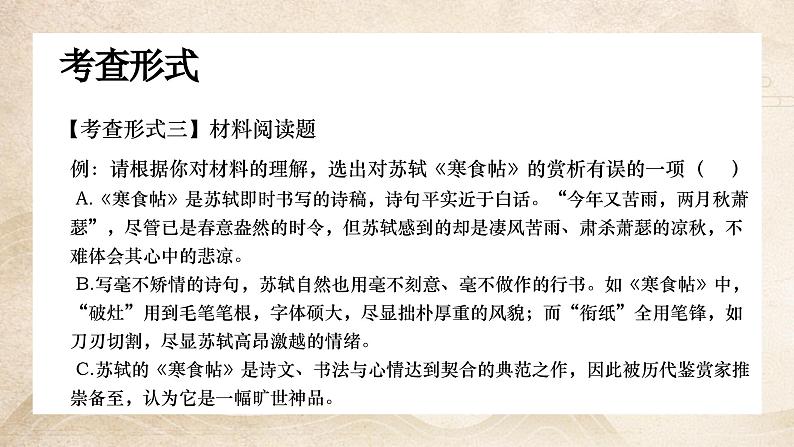 考查形式

【考查形式三】材料阅读题

例：请根据你对材料的理解，选出对苏轼《寒食帖》的赏析有误的一项（ ）

A.《寒食帖》是苏轼即时书写的诗稿，诗句平实近于白话。“今年又苦雨，两月秋萧瑟”，尽管已是春意盎然的时令，但苏轼感到的却是凄风苦雨、肃杀萧瑟的凉秋，不难体会其心中的悲凉。

B.写毫不矫情的诗句，苏轼自然也用毫不刻意、毫不做作的行书。如《寒食帖》中，“破灶”用到毛笔笔根，字体硕大，尽显拙朴厚重的风貌；而“衔纸”全用笔锋，如刀刃切割，尽显苏轼高昂激越的情绪。

C.苏轼的《寒食帖》是诗文、书法与心情达到契合的典范之作，因此被历代鉴赏家推崇备至，认为它是一幅旷世神品。